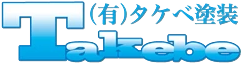 (有)タケベ塗装
Takebe